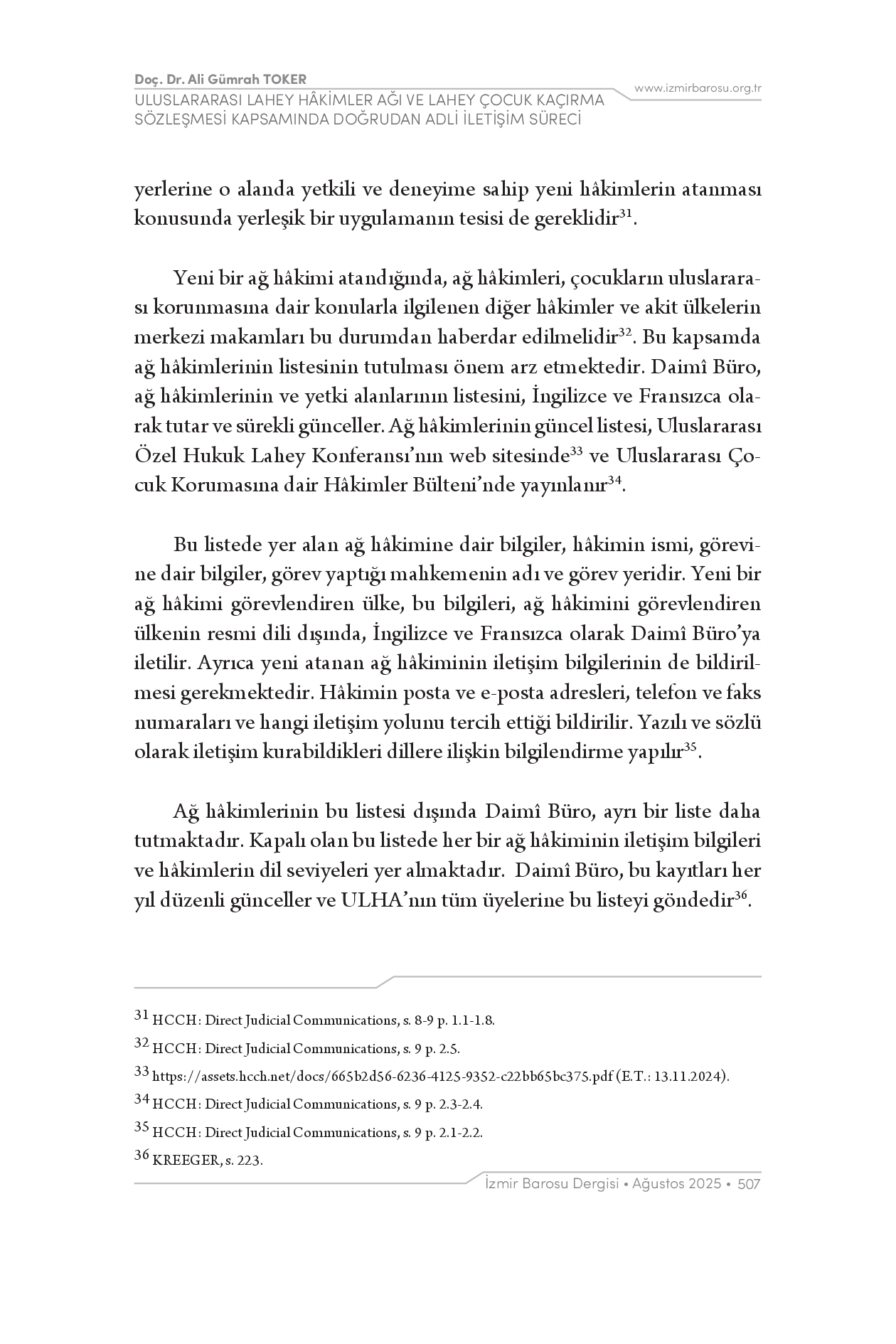 Doç. Dr. Ali Gümrah TOKER
ULUSLARARASI LAHEY HÂKİMLER AĞI VE LAHEY ÇOCUK KAÇIRMA SÖZLEŞMESİ KAPSAMINDA DOĞRUDAN ADLİ İLETİŞİM SÜRECİ

www.izmirbarosu.org.tr

yerlerine o alanda yetkili ve deneyime sahip yeni hâkimlerin atanması konusunda yerleşik bir uygulamanın tesisi de gereklidir$^{31}$.

Yeni bir ağ hâkimi atandığında, ağ hâkimleri, çocukların uluslararası korunmasına dair konularla ilgilenen diğer hâkimler ve akit ülkelerin merkezi makamları bu durumdan haberdar edilmelidir$^{32}$. Bu kapsamda ağ hâkimlerinin listesinin tutulması önem arz etmektedir. Daimî Büro, ağ hâkimlerinin ve yetki alanlarının listesini, İngilizce ve Fransızca olarak tutar ve sürekli günceller. Ağ hâkimlerinin güncel listesi, Uluslararası Özel Hukuk Lahey Konferansı'nın web sitesinde$^{33}$ ve Uluslararası Çocuk Korumasına dair Hâkimler Bülteni'nde yayınlanır$^{34}$.

Bu listede yer alan ağ hâkimine dair bilgiler, hâkimin ismi, görevine dair bilgiler, görev yaptığı mahkemenin adı ve görev yeridir. Yeni bir ağ hâkimi görevlendiren ülke, bu bilgileri, ağ hâkimini görevlendiren ülkenin resmi dili dışında, İngilizce ve Fransızca olarak Daimî Büro'ya iletilir. Ayrıca yeni atanan ağ hâkiminin iletişim bilgilerinin de bildirilmesi gerekmektedir. Hâkimin posta ve e-posta adresleri, telefon ve faks numaraları ve hangi iletişim yolunu tercih ettiği bildirilir. Yazılı ve sözlü olarak iletişim kurabildikleri dillere ilişkin bilgilendirme yapılır$^{35}$.

Ağ hâkimlerinin bu listesi dışında Daimî Büro, ayrı bir liste daha tutmaktadır. Kapalı olan bu listede her bir ağ hâkiminin iletişim bilgileri ve hâkimlerin dil seviyeleri yer almaktadır. Daimî Büro, bu kayıtları her yıl düzenli günceller ve ULHA'nın tüm üyelerine bu listeyi göndedir$^{36}$.

31 HCCH: Direct Judicial Communications, s. 8-9 p. 1.1-1.8.
32 HCCH: Direct Judicial Communications, s. 9 p. 2.5.
33 https://assets.hcch.net/docs/665b2d56-6236-4125-9352-c22bb65bc375.pdf (E.T.: 13.11.2024).
34 HCCH: Direct Judicial Communications, s. 9 p. 2.3-2.4.
35 HCCH: Direct Judicial Communications, s. 9 p. 2.1-2.2.
36 KREEGER, s. 223.

İzmir Barosu Dergisi • Ağustos 2025 • 507